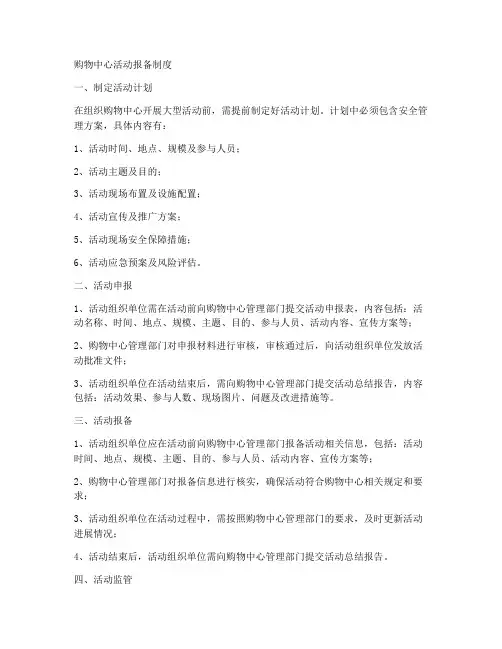 购物中心活动报备制度

一、制定活动计划

在组织购物中心开展大型活动前，需提前制定好活动计划，计划中必须包含安全管理方案，具体内容有：

1、活动时间、地点、规模及参与人员；

2、活动主题及目的；

3、活动现场布置及设施配置；

4、活动宣传及推广方案；

5、活动现场安全保障措施；

6、活动应急预案及风险评估。

二、活动申报

1、活动组织单位需在活动前向购物中心管理部门提交活动申报表，内容包括：活动名称、时间、地点、规模、主题、目的、参与人员、活动内容、宣传方案等；

2、购物中心管理部门对申报材料进行审核，审核通过后，向活动组织单位发放活动批准文件；

3、活动组织单位在活动结束后，需向购物中心管理部门提交活动总结报告，内容包括：活动效果、参与人数、现场图片、问题及改进措施等。

三、活动报备

1、活动组织单位应在活动前向购物中心管理部门报备活动相关信息，包括：活动时间、地点、规模、主题、目的、参与人员、活动内容、宣传方案等；

2、购物中心管理部门对报备信息进行核实，确保活动符合购物中心相关规定和要求；

3、活动组织单位在活动过程中，需按照购物中心管理部门的要求，及时更新活动进展情况；

4、活动结束后，活动组织单位需向购物中心管理部门提交活动总结报告。

四、活动监管